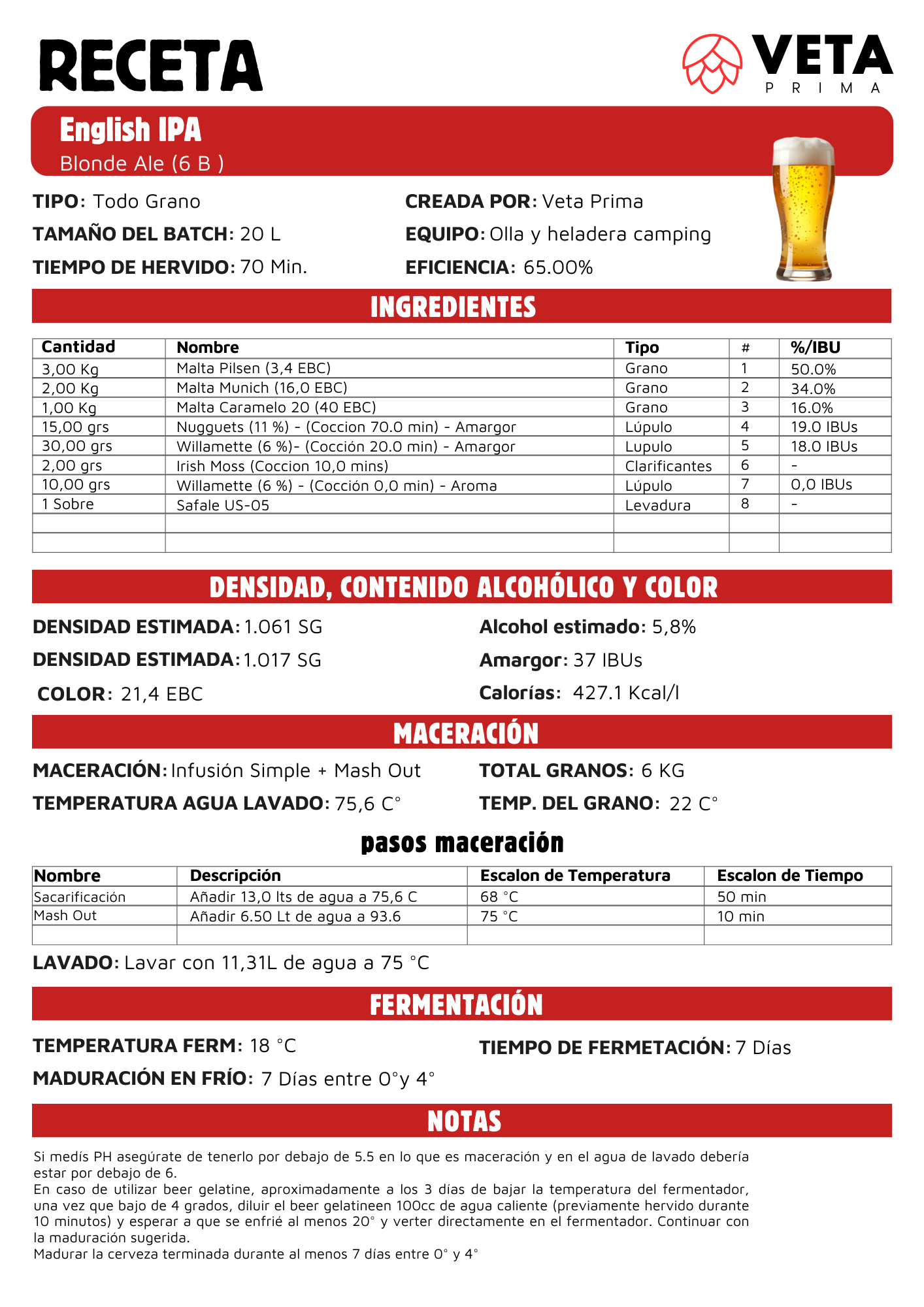 RECETA

VETA
PRIMA

English IPA
Blonde Ale (6 B )

TIPO: Todo Grano
TAMAÑO DEL BATCH: 20 L
TIEMPO DE HERVIDO: 70 Min.

CREADA POR: Veta Prima
EQUIPO: Olla y heladera camping
EFICIENCIA: 65.00%

INGREDIENTES

| Cantidad | Nombre | Tipo | # | %/IBU |
|---|---|---|---|---|
| 3,00 Kg | Malta Pilsen (3,4 EBC) | Grano | 1 | 50.0% |
| 2,00 Kg | Malta Munich (16,0 EBC) | Grano | 2 | 34.0% |
| 1,00 Kg | Malta Caramelo 20 (40 EBC) | Grano | 3 | 16.0% |
| 15,00 grs | Nugguets (11 %) - (Coccion 70.0 min) - Amargor | Lúpulo | 4 | 19.0 IBUs |
| 30,00 grs | Willamette (6 %)- (Cocción 20.0 min) - Amargor | Lupulo | 5 | 18.0 IBUs |
| 2,00 grs | Irish Moss (Coccion 10,0 mins) | Clarificantes | 6 | - |
| 10,00 grs | Willamette (6 %) - (Cocción 0,0 min) - Aroma | Lúpulo | 7 | 0,0 IBUs |
| 1 Sobre | Safale US-05 | Levadura | 8 | - |
| | | | | |
| | | | | |

DENSIDAD, CONTENIDO ALCOHÓLICO Y COLOR

DENSIDAD ESTIMADA: 1.061 SG
DENSIDAD ESTIMADA: 1.017 SG
COLOR: 21,4 EBC

Alcohol estimado: 5,8%
Amargor: 37 IBUs
Calorías: 427.1 Kcal/l

MACERACIÓN

MACERACIÓN: Infusión Simple + Mash Out
TEMPERATURA AGUA LAVADO: 75,6 C°

TOTAL GRANOS: 6 KG
TEMP. DEL GRANO: 22 C°

pasos maceración

| Nombre | Descripción | Escalon de Temperatura | Escalon de Tiempo |
|---|---|---|---|
| Sacarificación | Añadir 13,0 lts de agua a 75,6 C | 68 °C | 50 min |
| Mash Out | Añadir 6.50 Lt de agua a 93.6 | 75 °C | 10 min |
| | | | |

LAVADO: Lavar con 11,31L de agua a 75 °C

FERMENTACIÓN

TEMPERATURA FERM: 18 °C
MADURACIÓN EN FRÍO: 7 Días entre 0°y 4°

TIEMPO DE FERMETACIÓN: 7 Días

NOTAS

Si medís PH asegúrate de tenerlo por debajo de 5.5 en lo que es maceración y en el agua de lavado debería estar por debajo de 6.
En caso de utilizar beer gelatine, aproximadamente a los 3 días de bajar la temperatura del fermentador, una vez que bajo de 4 grados, diluir el beer gelatineen 100cc de agua caliente (previamente hervido durante 10 minutos) y esperar a que se enfrié al menos 20° y verter directamente en el fermentador. Continuar con la maduración sugerida.
Madurar la cerveza terminada durante al menos 7 días entre 0° y 4°